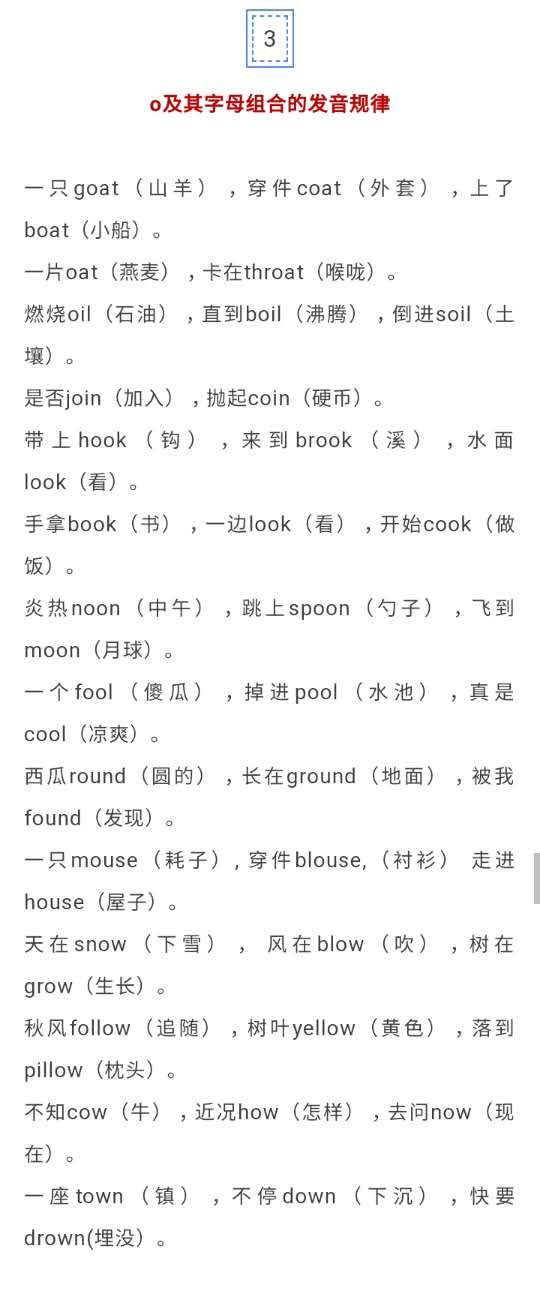 3

o及其字母组合的发音规律

一只goat（山羊），穿件coat（外套），上了boat（小船）。

一片oat（燕麦），卡在throat（喉咙）。

燃烧oil（石油），直到boil（沸腾），倒进soil（土壤）。

是否join（加入），抛起coin（硬币）。

带上hook（钩），来到brook（溪），水面look（看）。

手拿book（书），一边look（看），开始cook（做饭）。

炎热noon（中午），跳上spoon（勺子），飞到moon（月球）。

一个fool（傻瓜），掉进pool（水池），真是cool（凉爽）。

西瓜round（圆的），长在ground（地面），被我found（发现）。

一只mouse（耗子），穿件blouse,（衬衫） 走进house（屋子）。

天在snow（下雪）， 风在blow（吹），树在grow（生长）。

秋风follow（追随），树叶yellow（黄色），落到pillow（枕头）。

不知cow（牛），近况how（怎样），去问now（现在）。

一座town（镇），不停down（下沉），快要drown(埋没）。